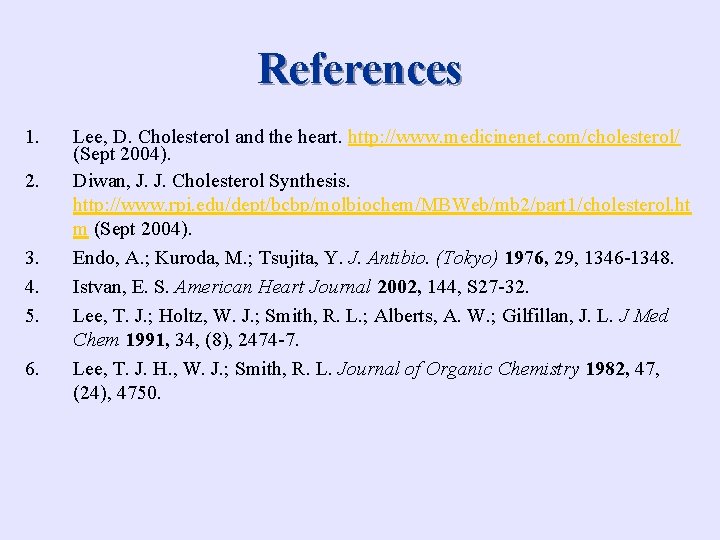 References

1. Lee, D. Cholesterol and the heart. http://www.medicinenet.com/cholesterol/ (Sept 2004).

2. Diwan, J. J. Cholesterol Synthesis. http://www.rpi.edu/dept/bcbp/molbiochem/MBWeb/mb2/part1/cholesterol.htm (Sept 2004).

3. Endo, A.; Kuroda, M.; Tsujita, Y. J. Antibio. (Tokyo) 1976, 29, 1346-1348.

4. Istvan, E. S. American Heart Journal 2002, 144, S27-32.

5. Lee, T. J.; Holtz, W. J.; Smith, R. L.; Alberts, A. W.; Gilfillan, J. L. J Med Chem 1991, 34, (8), 2474-7.

6. Lee, T. J. H., W. J.; Smith, R. L. Journal of Organic Chemistry 1982, 47, (24), 4750.